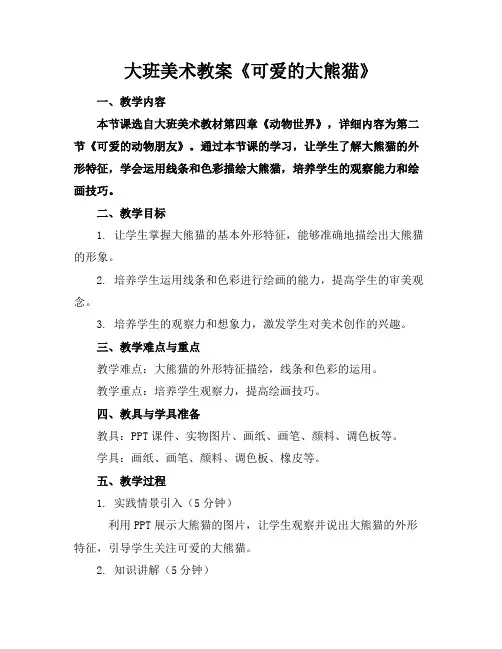 大班美术教案《可爱的大熊猫》

一、教学内容

本节课选自大班美术教材第四章《动物世界》，详细内容为第二节《可爱的动物朋友》。通过本节课的学习，让学生了解大熊猫的外形特征，学会运用线条和色彩描绘大熊猫，培养学生的观察能力和绘画技巧。

二、教学目标

1. 让学生掌握大熊猫的基本外形特征，能够准确地描绘出大熊猫的形象。

2. 培养学生运用线条和色彩进行绘画的能力，提高学生的审美观念。

3. 培养学生的观察力和想象力，激发学生对美术创作的兴趣。

三、教学难点与重点

教学难点：大熊猫的外形特征描绘，线条和色彩的运用。

教学重点：培养学生观察力，提高绘画技巧。

四、教具与学具准备

教具：PPT课件、实物图片、画纸、画笔、颜料、调色板等。

学具：画纸、画笔、颜料、调色板、橡皮等。

五、教学过程

1. 实践情景引入（5分钟）

利用PPT展示大熊猫的图片，让学生观察并说出大熊猫的外形特征，引导学生关注可爱的大熊猫。

2. 知识讲解（5分钟）